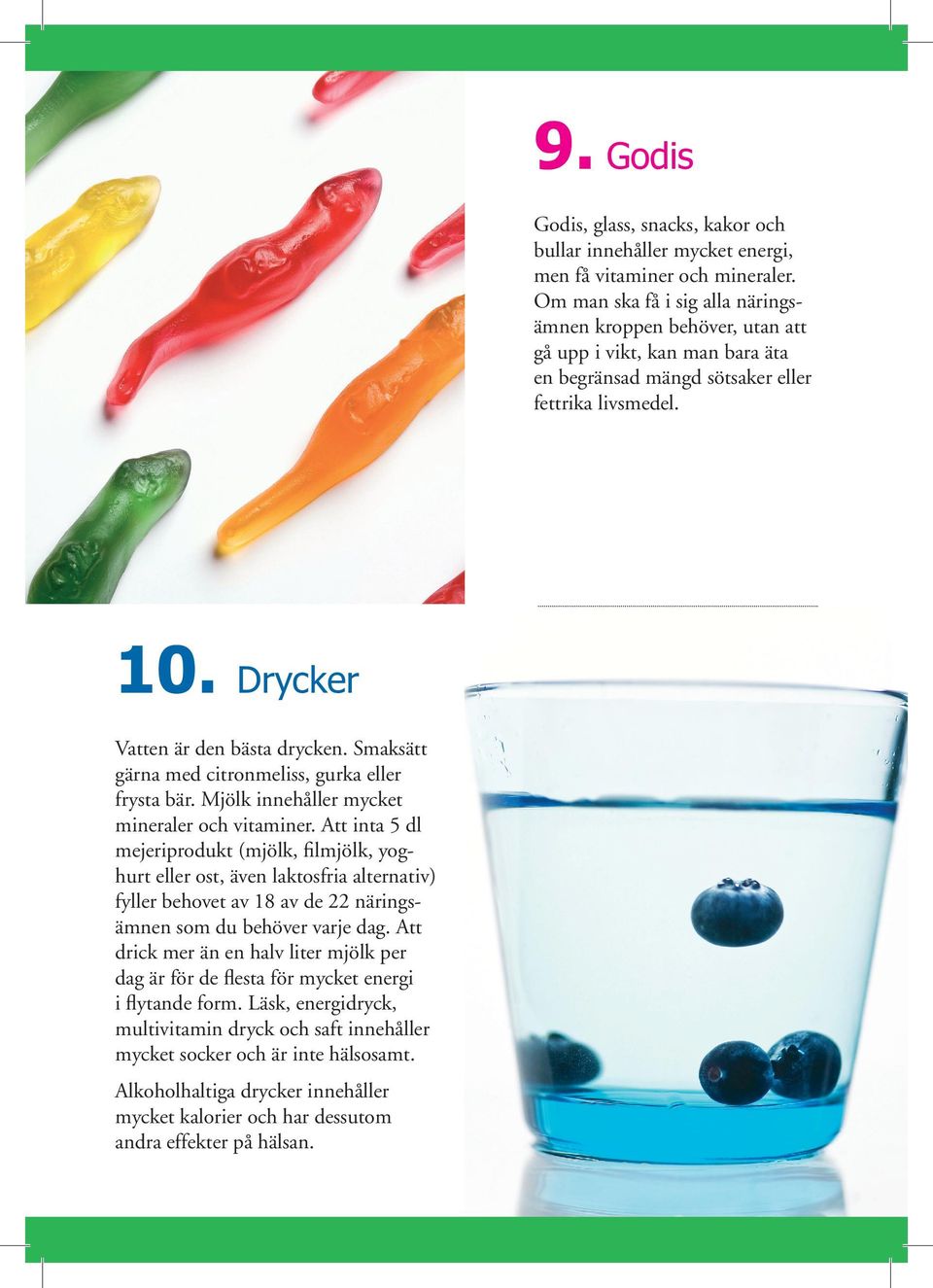 9. Godis

Godis, glass, snacks, kakor och bullar innehåller mycket energi, men få vitaminer och mineraler. Om man ska få i sig alla näringsämnen kroppen behöver, utan att gå upp i vikt, kan man bara äta en begränsad mängd sötsaker eller fettrika livsmedel.

10. Drycker

Vatten är den bästa drycken. Smaksätt gärna med citronmeliss, gurka eller frysta bär. Mjölk innehåller mycket mineraler och vitaminer. Att inta 5 dl mejeriprodukt (mjölk, filmjölk, yoghurt eller ost, även laktosfria alternativ) fyller behovet av 18 av de 22 näringsämnen som du behöver varje dag. Att drick mer än en halv liter mjölk per dag är för de flesta för mycket energi i flytande form. Läsk, energidryck, multivitamin dryck och saft innehåller mycket socker och är inte hälsosamt.

Alkoholhaltiga drycker innehåller mycket kalorier och har dessutom andra effekter på hälsan.